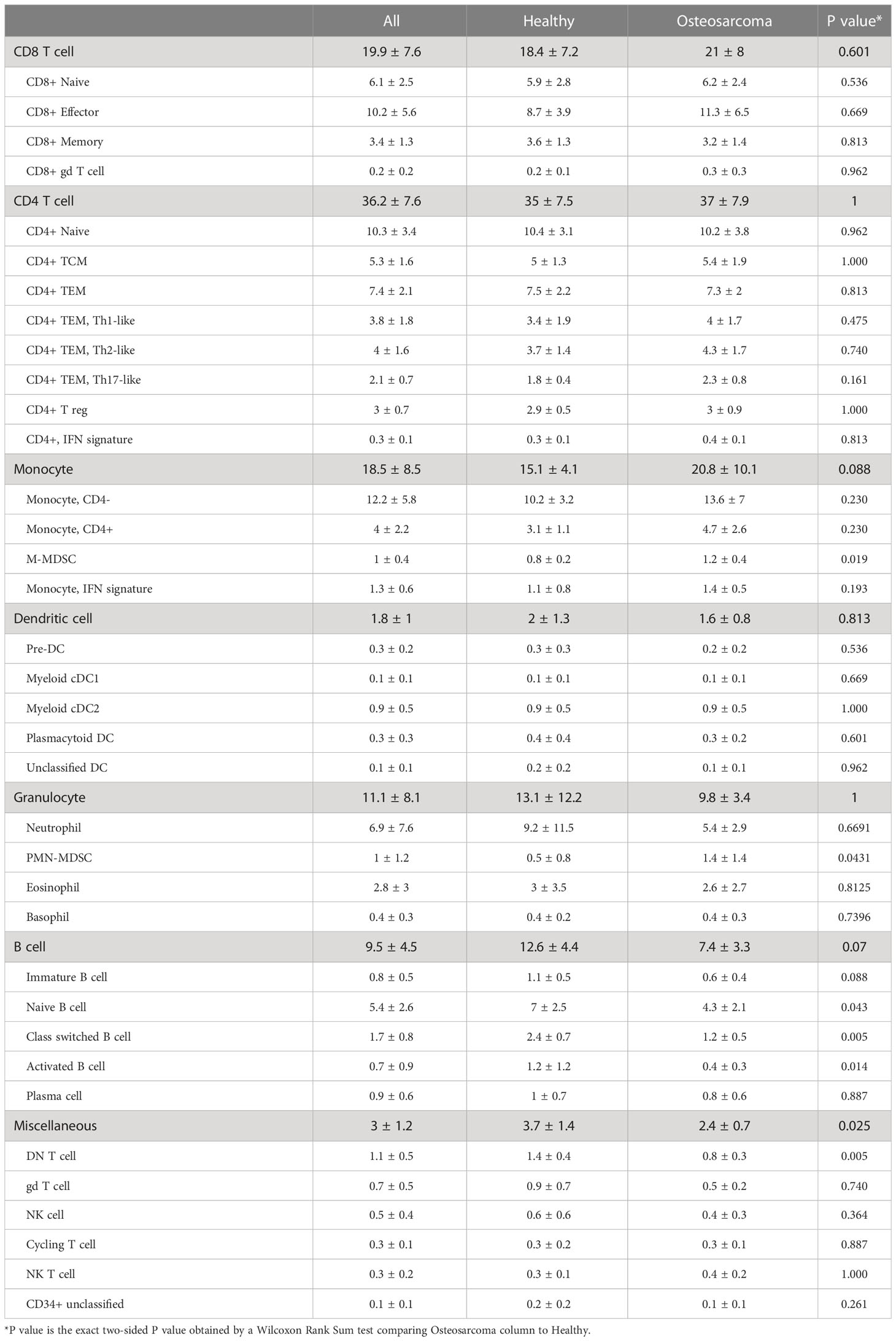 | | All | Healthy | Osteosarcoma | P value* |
|---|---|---|---|---|
| CD8 T cell | 19.9 ± 7.6 | 18.4 ± 7.2 | 21 ± 8 | 0.601 |
| CD8+ Naive | 6.1 ± 2.5 | 5.9 ± 2.8 | 6.2 ± 2.4 | 0.536 |
| CD8+ Effector | 10.2 ± 5.6 | 8.7 ± 3.9 | 11.3 ± 6.5 | 0.669 |
| CD8+ Memory | 3.4 ± 1.3 | 3.6 ± 1.3 | 3.2 ± 1.4 | 0.813 |
| CD8+ gd T cell | 0.2 ± 0.2 | 0.2 ± 0.1 | 0.3 ± 0.3 | 0.962 |
| CD4 T cell | 36.2 ± 7.6 | 35 ± 7.5 | 37 ± 7.9 | 1 |
| CD4+ Naive | 10.3 ± 3.4 | 10.4 ± 3.1 | 10.2 ± 3.8 | 0.962 |
| CD4+ TCM | 5.3 ± 1.6 | 5 ± 1.3 | 5.4 ± 1.9 | 1.000 |
| CD4+ TEM | 7.4 ± 2.1 | 7.5 ± 2.2 | 7.3 ± 2 | 0.813 |
| CD4+ TEM, Th1-like | 3.8 ± 1.8 | 3.4 ± 1.9 | 4 ± 1.7 | 0.475 |
| CD4+ TEM, Th2-like | 4 ± 1.6 | 3.7 ± 1.4 | 4.3 ± 1.7 | 0.740 |
| CD4+ TEM, Th17-like | 2.1 ± 0.7 | 1.8 ± 0.4 | 2.3 ± 0.8 | 0.161 |
| CD4+ T reg | 3 ± 0.7 | 2.9 ± 0.5 | 3 ± 0.9 | 1.000 |
| CD4+, IFN signature | 0.3 ± 0.1 | 0.3 ± 0.1 | 0.4 ± 0.1 | 0.813 |
| Monocyte | 18.5 ± 8.5 | 15.1 ± 4.1 | 20.8 ± 10.1 | 0.088 |
| Monocyte, CD4- | 12.2 ± 5.8 | 10.2 ± 3.2 | 13.6 ± 7 | 0.230 |
| Monocyte, CD4+ | 4 ± 2.2 | 3.1 ± 1.1 | 4.7 ± 2.6 | 0.230 |
| M-MDSC | 1 ± 0.4 | 0.8 ± 0.2 | 1.2 ± 0.4 | 0.019 |
| Monocyte, IFN signature | 1.3 ± 0.6 | 1.1 ± 0.8 | 1.4 ± 0.5 | 0.193 |
| Dendritic cell | 1.8 ± 1 | 2 ± 1.3 | 1.6 ± 0.8 | 0.813 |
| Pre-DC | 0.3 ± 0.2 | 0.3 ± 0.3 | 0.2 ± 0.2 | 0.536 |
| Myeloid cDC1 | 0.1 ± 0.1 | 0.1 ± 0.1 | 0.1 ± 0.1 | 0.669 |
| Myeloid cDC2 | 0.9 ± 0.5 | 0.9 ± 0.5 | 0.9 ± 0.5 | 1.000 |
| Plasmacytoid DC | 0.3 ± 0.3 | 0.4 ± 0.4 | 0.3 ± 0.2 | 0.601 |
| Unclassified DC | 0.1 ± 0.1 | 0.2 ± 0.2 | 0.1 ± 0.1 | 0.962 |
| Granulocyte | 11.1 ± 8.1 | 13.1 ± 12.2 | 9.8 ± 3.4 | 1 |
| Neutrophil | 6.9 ± 7.6 | 9.2 ± 11.5 | 5.4 ± 2.9 | 0.6691 |
| PMN-MDSC | 1 ± 1.2 | 0.5 ± 0.8 | 1.4 ± 1.4 | 0.0431 |
| Eosinophil | 2.8 ± 3 | 3 ± 3.5 | 2.6 ± 2.7 | 0.8125 |
| Basophil | 0.4 ± 0.3 | 0.4 ± 0.2 | 0.4 ± 0.3 | 0.7396 |
| B cell | 9.5 ± 4.5 | 12.6 ± 4.4 | 7.4 ± 3.3 | 0.07 |
| Immature B cell | 0.8 ± 0.5 | 1.1 ± 0.5 | 0.6 ± 0.4 | 0.088 |
| Naive B cell | 5.4 ± 2.6 | 7 ± 2.5 | 4.3 ± 2.1 | 0.043 |
| Class switched B cell | 1.7 ± 0.8 | 2.4 ± 0.7 | 1.2 ± 0.5 | 0.005 |
| Activated B cell | 0.7 ± 0.9 | 1.2 ± 1.2 | 0.4 ± 0.3 | 0.014 |
| Plasma cell | 0.9 ± 0.6 | 1 ± 0.7 | 0.8 ± 0.6 | 0.887 |
| Miscellaneous | 3 ± 1.2 | 3.7 ± 1.4 | 2.4 ± 0.7 | 0.025 |
| DN T cell | 1.1 ± 0.5 | 1.4 ± 0.4 | 0.8 ± 0.3 | 0.005 |
| gd T cell | 0.7 ± 0.5 | 0.9 ± 0.7 | 0.5 ± 0.2 | 0.740 |
| NK cell | 0.5 ± 0.4 | 0.6 ± 0.6 | 0.4 ± 0.3 | 0.364 |
| Cycling T cell | 0.3 ± 0.1 | 0.3 ± 0.2 | 0.3 ± 0.1 | 0.887 |
| NK T cell | 0.3 ± 0.2 | 0.3 ± 0.1 | 0.4 ± 0.2 | 1.000 |
| CD34+ unclassified | 0.1 ± 0.1 | 0.2 ± 0.2 | 0.1 ± 0.1 | 0.261 |

*P value is the exact two-sided P value obtained by a Wilcoxon Rank Sum test comparing Osteosarcoma column to Healthy.